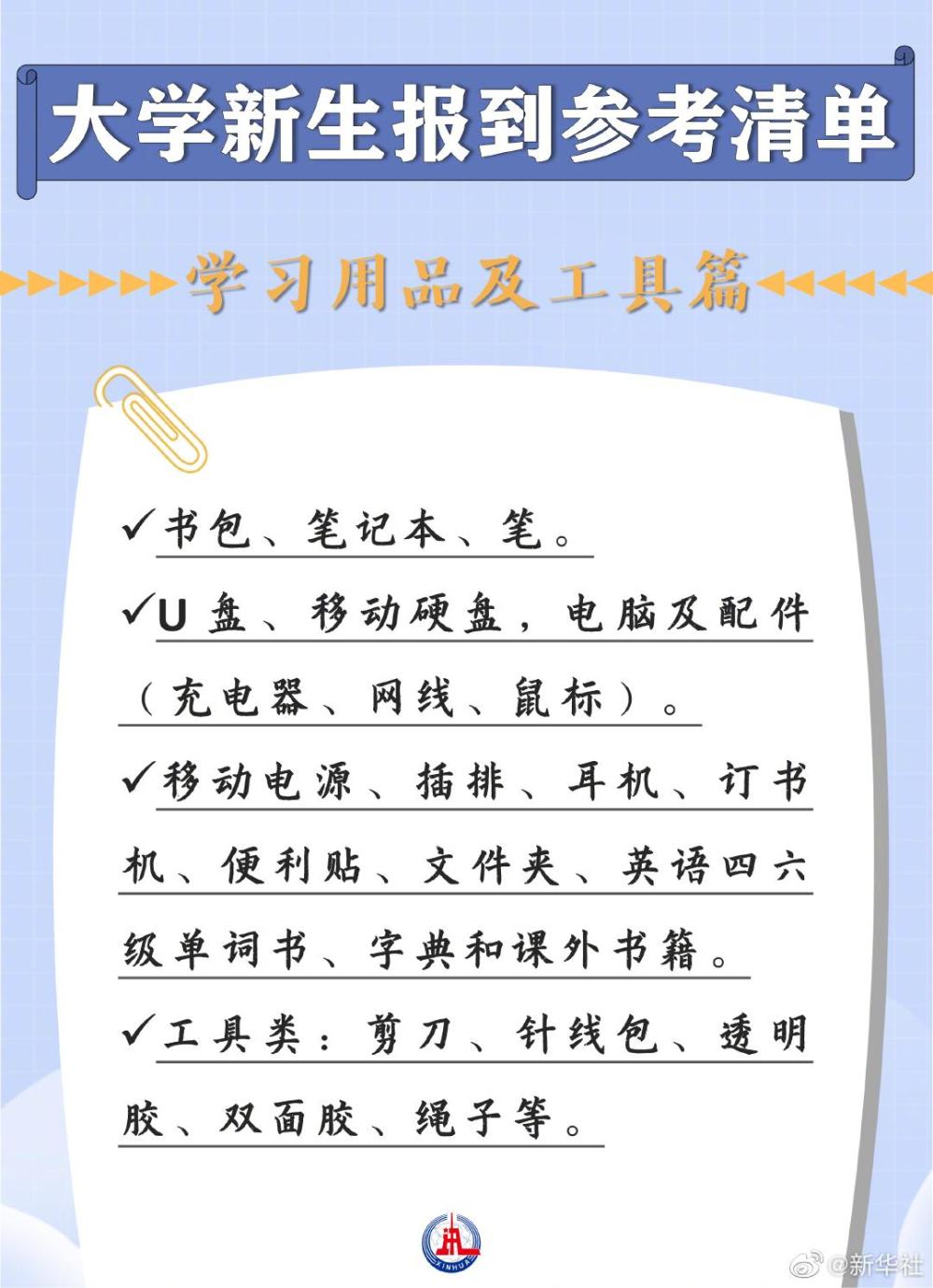 大学新生报到参考清单

学习用品及工具篇

✓书包、笔记本、笔。

✓U盘、移动硬盘，电脑及配件（充电器、网线、鼠标）。

✓移动电源、插排、耳机、订书机、便利贴、文件夹、英语四六级单词书、字典和课外书籍。

✓工具类：剪刀、针线包、透明胶、双面胶、绳子等。

@新华社